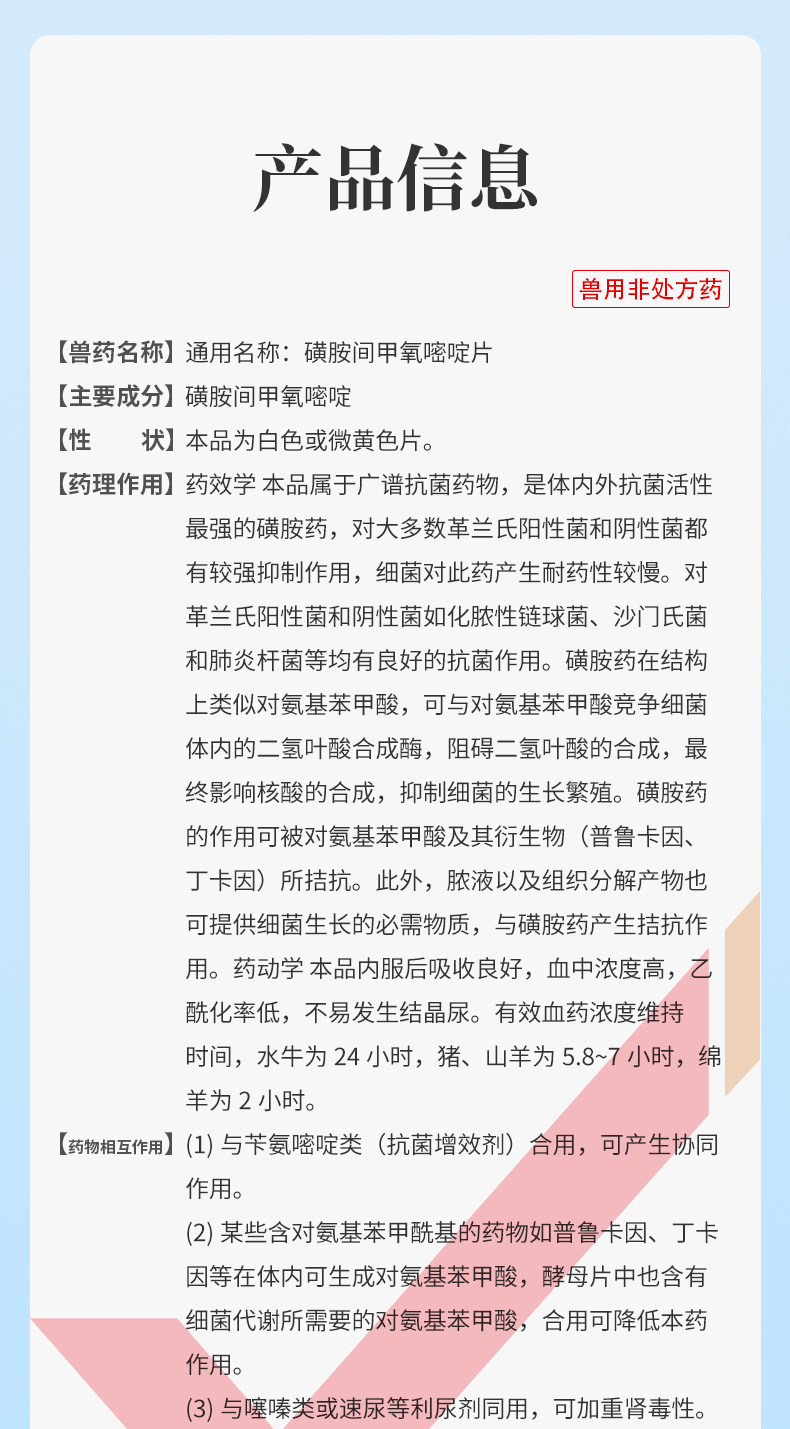 产品信息

兽用非处方药

【兽药名称】通用名称：磺胺间甲氧嘧啶片

【主要成分】磺胺间甲氧嘧啶

【性　　状】本品为白色或微黄色片。

【药理作用】药效学 本品属于广谱抗菌药物，是体内外抗菌活性最强的磺胺药，对大多数革兰氏阳性菌和阴性菌都有较强抑制作用，细菌对此药产生耐药性较慢。对革兰氏阳性菌和阴性菌如化脓性链球菌、沙门氏菌和肺炎杆菌等均有良好的抗菌作用。磺胺药在结构上类似对氨基苯甲酸，可与对氨基苯甲酸竞争细菌体内的二氢叶酸合成酶，阻碍二氢叶酸的合成，最终影响核酸的合成，抑制细菌的生长繁殖。磺胺药的作用可被对氨基苯甲酸及其衍生物（普鲁卡因、丁卡因）所拮抗。此外，脓液以及组织分解产物也可提供细菌生长的必需物质，与磺胺药产生拮抗作用。药动学 本品内服后吸收良好，血中浓度高，乙酰化率低，不易发生结晶尿。有效血药浓度维持时间，水牛为 24 小时，猪、山羊为 5.8~7 小时，绵羊为 2 小时。

【药物相互作用】(1) 与苄氨嘧啶类（抗菌增效剂）合用，可产生协同作用。

(2) 某些含对氨基苯甲酰基的药物如普鲁卡因、丁卡因等在体内可生成对氨基苯甲酸，酵母片中也含有细菌代谢所需要的对氨基苯甲酸，合用可降低本药作用。

(3) 与噻嗪类或速尿等利尿剂同用，可加重肾毒性。